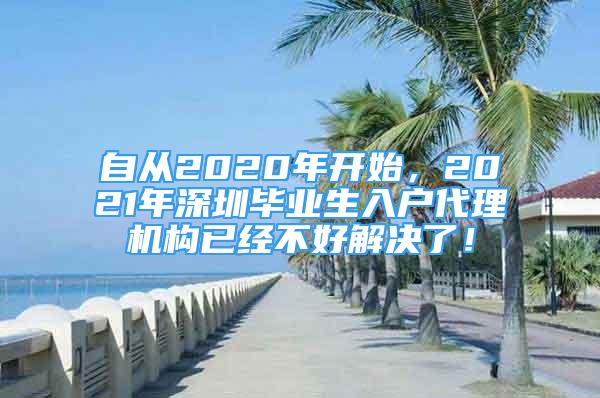 自从2020年开始，2021年深圳毕业生入户代理机构已经不好解决了！